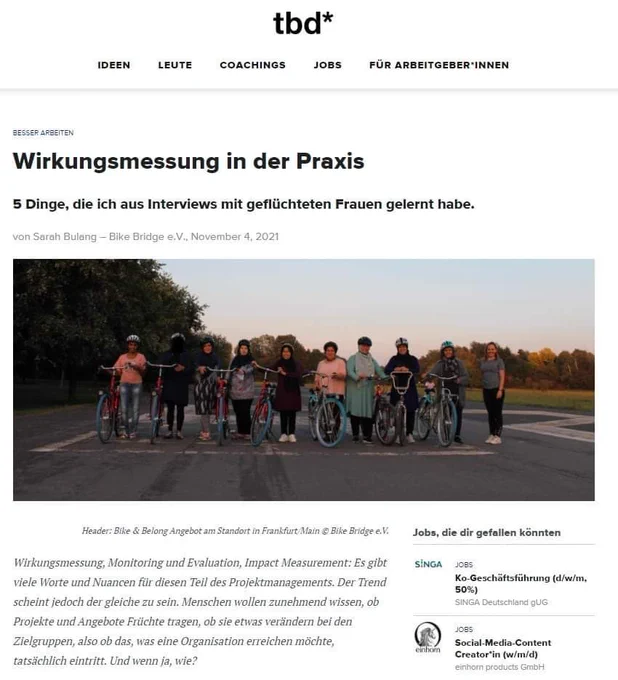 tbd*

IDEEN LEUTE COACHINGS JOBS FÜR ARBEITGEBER*INNEN

BESSER ARBEITEN

Wirkungsmessung in der Praxis

5 Dinge, die ich aus Interviews mit geflüchteten Frauen gelernt habe.

von Sarah Bulang – Bike Bridge e.V., November 4, 2021

Header: Bike & Belong Angebot am Standort in Frankfurt/Main © Bike Bridge e.V.

Wirkungsmessung, Monitoring und Evaluation, Impact Measurement: Es gibt viele Worte und Nuancen für diesen Teil des Projektmanagements. Der Trend scheint jedoch der gleiche zu sein. Menschen wollen zunehmend wissen, ob Projekte und Angebote Früchte tragen, ob sie etwas verändern bei den Zielgruppen, also ob das, was eine Organisation erreichen möchte, tatsächlich eintritt. Und wenn ja, wie?

Jobs, die dir gefallen könnten

SINGA
JOBS
Ko-Geschäftsführung (d/w/m, 50%)
SINGA Deutschland gUG

einhorn
JOBS
Social-Media-Content Creator*in (w/m/d)
einhorn products GmbH